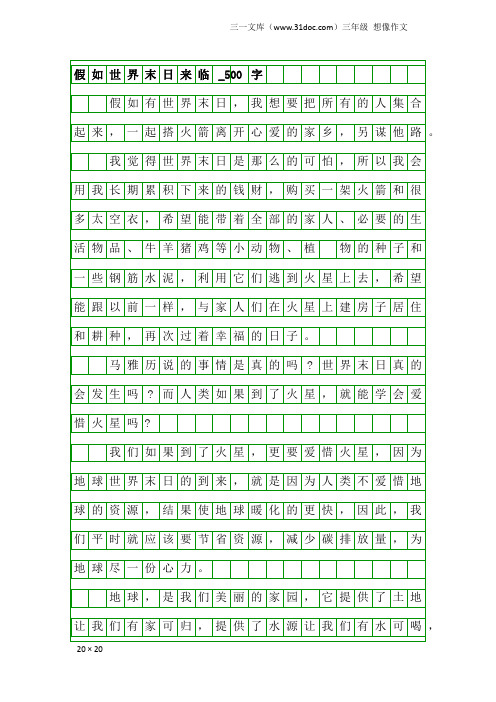 三一文库（www.31doc.com）三年级 想像作文

假如世界末日来临_500字

假如有世界末日，我想要把所有的人集合起来，一起搭火箭离开心爱的家乡，另谋他路。

我觉得世界末日是那么的可怕，所以我会用我长期累积下来的钱财，购买一架火箭和很多太空衣，希望能带着全部的家人、必要的生活物品、牛羊猪鸡等小动物、植 物的种子和一些钢筋水泥，利用它们逃到火星上去，希望能跟以前一样，与家人们在火星上建房子居住和耕种，再次过着幸福的日子。

马雅历说的事情是真的吗？世界末日真的会发生吗？而人类如果到了火星，就能学会爱惜火星吗？

我们如果到了火星，更要爱惜火星，因为地球世界末日的到来，就是因为人类不爱惜地球的资源，结果使地球暖化的更快，因此，我们平时就应该要节省资源，减少碳排放量，为地球尽一份心力。

地球，是我们美丽的家园，它提供了土地让我们有家可归，提供了水源让我们有水可喝，

20×20